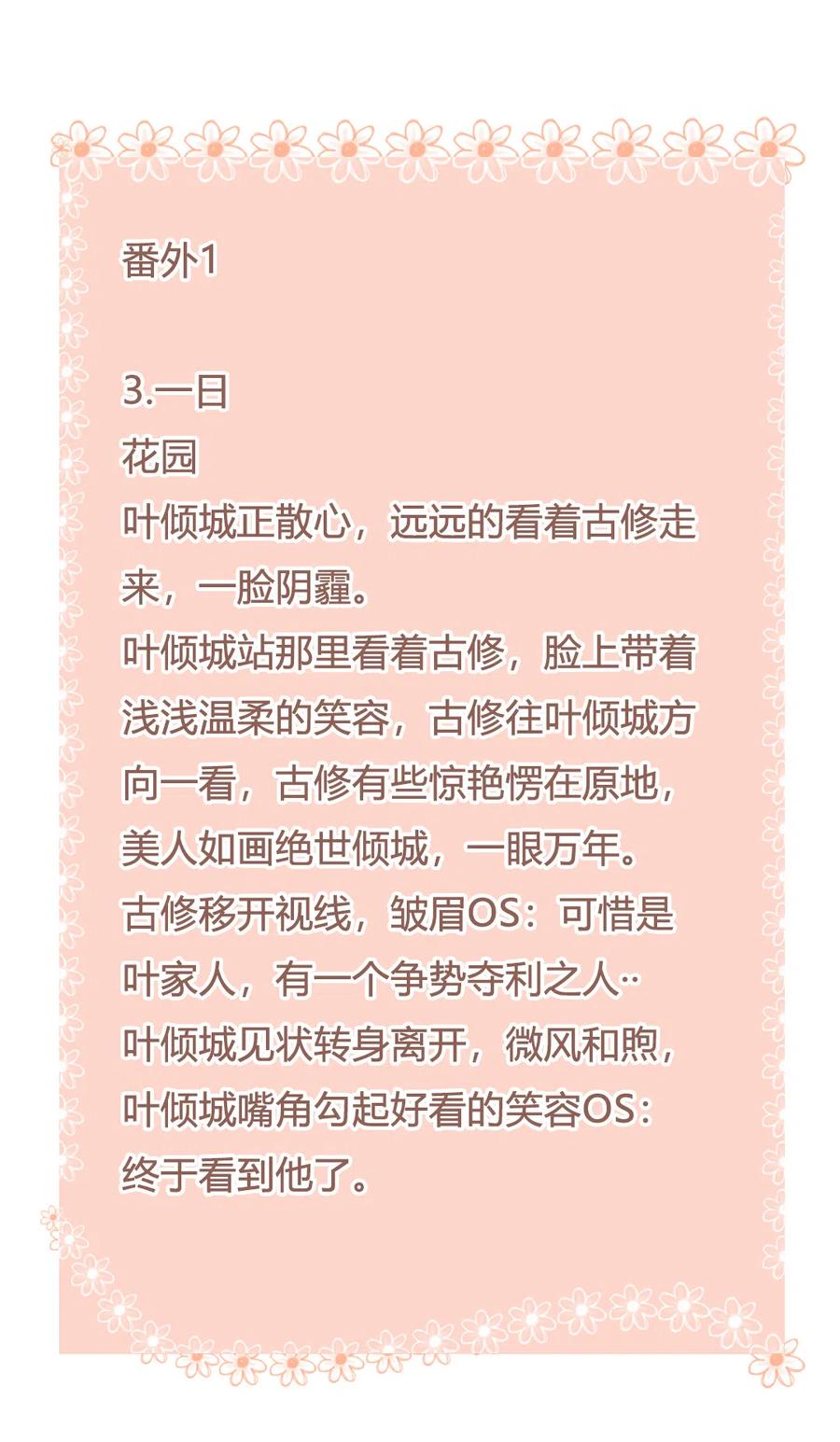 番外1

3.一日
花园
叶倾城正散心，远远的看着古修走来，一脸阴霾。
叶倾城站那里看着古修，脸上带着浅浅温柔的笑容，古修往叶倾城方向一看，古修有些惊艳愣在原地，美人如画绝世倾城，一眼万年。
古修移开视线，皱眉OS：可惜是叶家人，有一个争势夺利之人··
叶倾城见状转身离开，微风和煦，叶倾城嘴角勾起好看的笑容OS：终于看到他了。